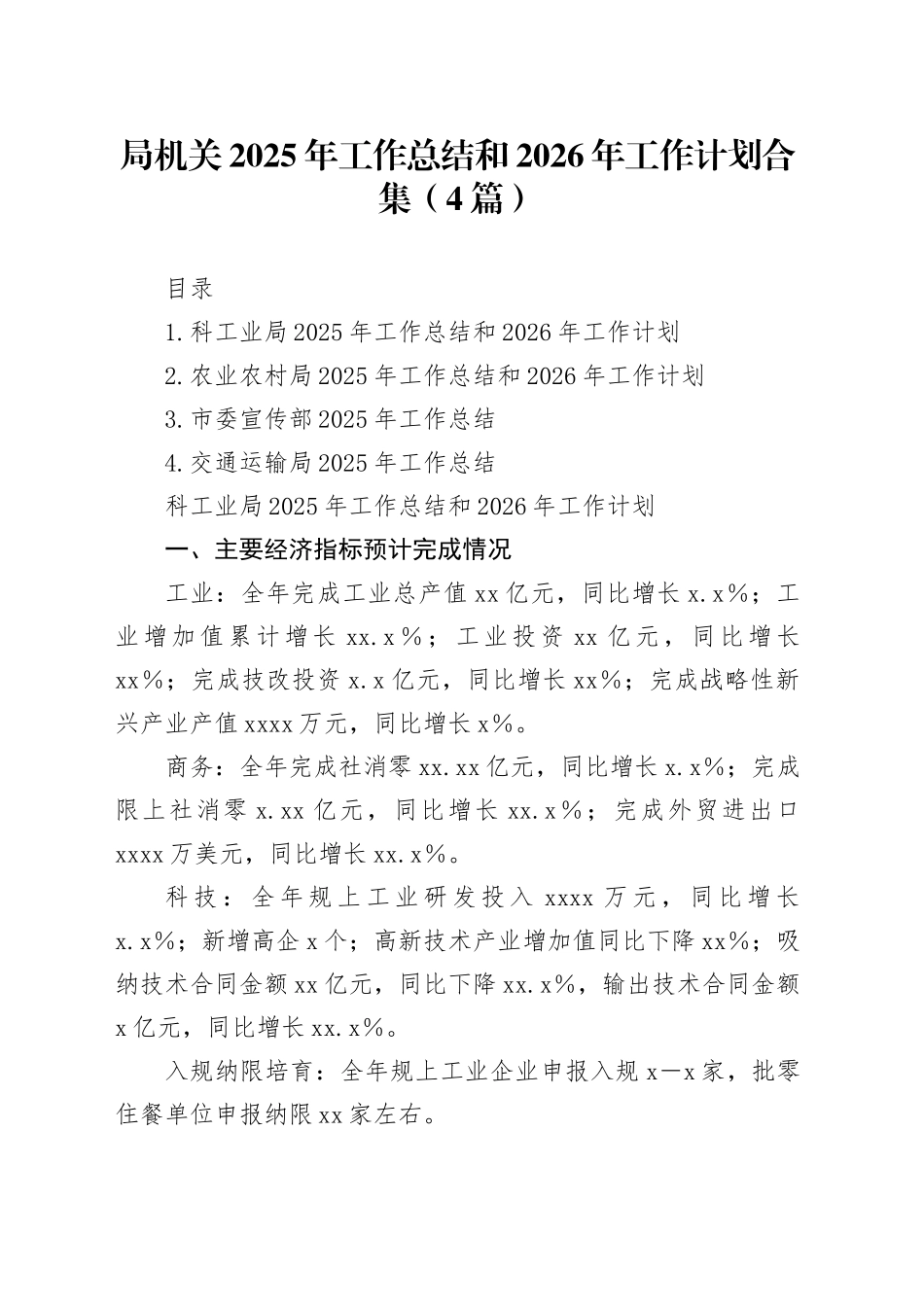 局机关2025年工作总结和2026年工作计划合集（4篇）

目录

1.科工业局2025年工作总结和2026年工作计划

2.农业农村局2025年工作总结和2026年工作计划

3.市委宣传部2025年工作总结

4.交通运输局2025年工作总结

科工业局2025年工作总结和2026年工作计划

一、主要经济指标预计完成情况

工业：全年完成工业总产值xx亿元，同比增长x.x%；工业增加值累计增长xx.x%；工业投资xx亿元，同比增长xx%；完成技改投资x.x亿元，同比增长xx%；完成战略性新兴产业产值xxxx万元，同比增长x%。

商务：全年完成社消零xx.xx亿元，同比增长x.x%；完成限上社消零x.xx亿元，同比增长xx.x%；完成外贸进出口xxxx万美元，同比增长xx.x%。

科技：全年规上工业研发投入xxxx万元，同比增长x.x%；新增高企x个；高新技术产业增加值同比下降xx%；吸纳技术合同金额xx亿元，同比下降xx.x%，输出技术合同金额x亿元，同比增长xx.x%。

入规纳限培育：全年规上工业企业申报入规x—x家，批零住餐单位申报纳限xx家左右。